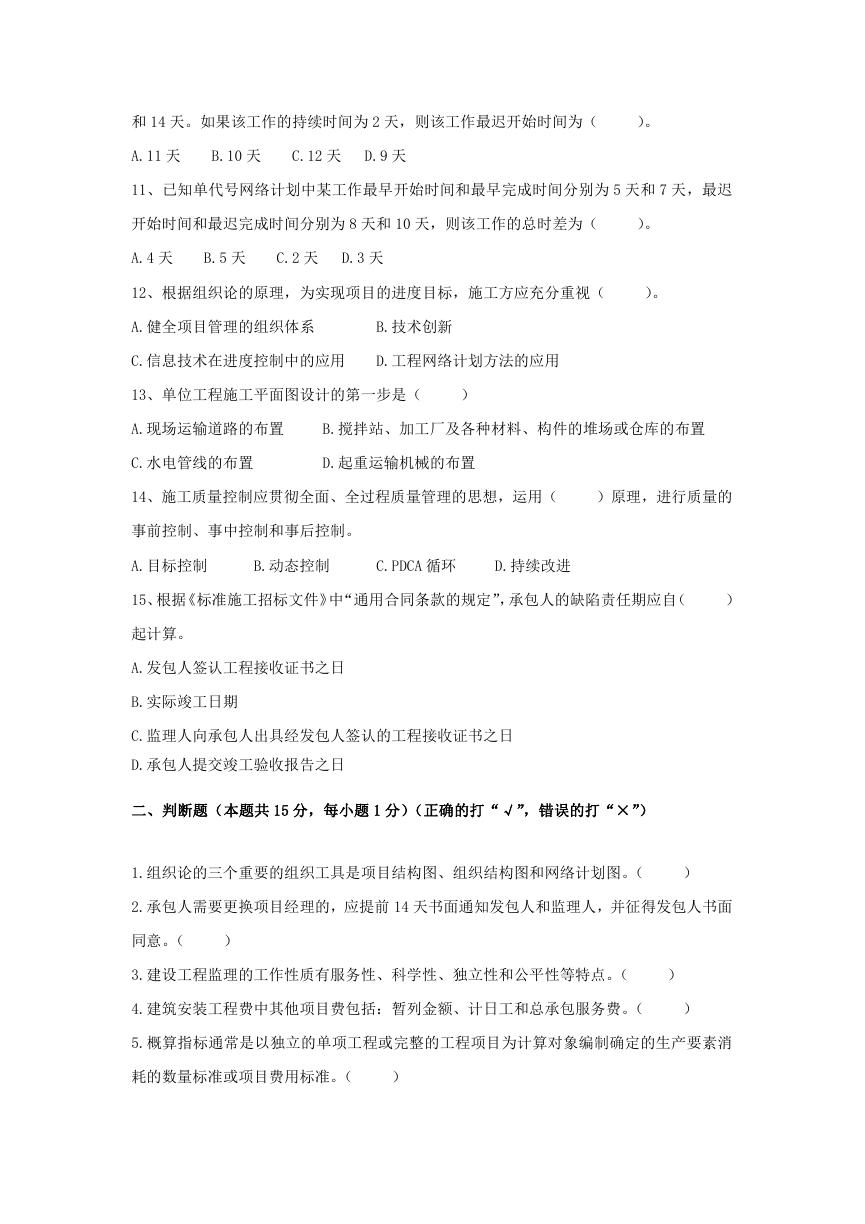 和 14 天。如果该工作的持续时间为 2 天，则该工作最迟开始时间为（　　）。

A.11 天　　B.10 天　　C.12 天　　D.9 天

11、已知单代号网络计划中某工作最早开始时间和最早完成时间分别为 5 天和 7 天，最迟开始时间和最迟完成时间分别为 8 天和 10 天，则该工作的总时差为（　　）。

A.4 天　　B.5 天　　C.2 天　　D.3 天

12、根据组织论的原理，为实现项目的进度目标，施工方应充分重视（　　）。

A.健全项目管理的组织体系　　B.技术创新

C.信息技术在进度控制中的应用　　D.工程网络计划方法的应用

13、单位工程施工平面图设计的第一步是（　　）

A.现场运输道路的布置　　B.搅拌站、加工厂及各种材料、构件的堆场或仓库的布置

C.水电管线的布置　　D.起重运输机械的布置

14、施工质量控制应贯彻全面、全过程质量管理的思想，运用（　　）原理，进行质量的事前控制、事中控制和事后控制。

A.目标控制　　B.动态控制　　C.PDCA 循环　　D.持续改进

15、根据《标准施工招标文件》中“通用合同条款的规定”，承包人的缺陷责任期应自（　　）起计算。

A.发包人签认工程接收证书之日

B.实际竣工日期

C.监理人向承包人出具经发包人签认的工程接收证书之日

D.承包人提交竣工验收报告之日

二、判断题（本题共 15 分，每小题 1 分）（正确的打“√”，错误的打“×”）

1.组织论的三个重要的组织工具是项目结构图、组织结构图和网络计划图。（　　）

2.承包人需要更换项目经理的，应提前 14 天书面通知发包人和监理人，并征得发包人书面同意。（　　）

3.建设工程监理的工作性质有服务性、科学性、独立性和公平性等特点。（　　）

4.建筑安装工程费中其他项目费包括：暂列金额、计日工和总承包服务费。（　　）

5.概算指标通常是以独立的单项工程或完整的工程项目为计算对象编制确定的生产要素消耗的数量标准或项目费用标准。（　　）